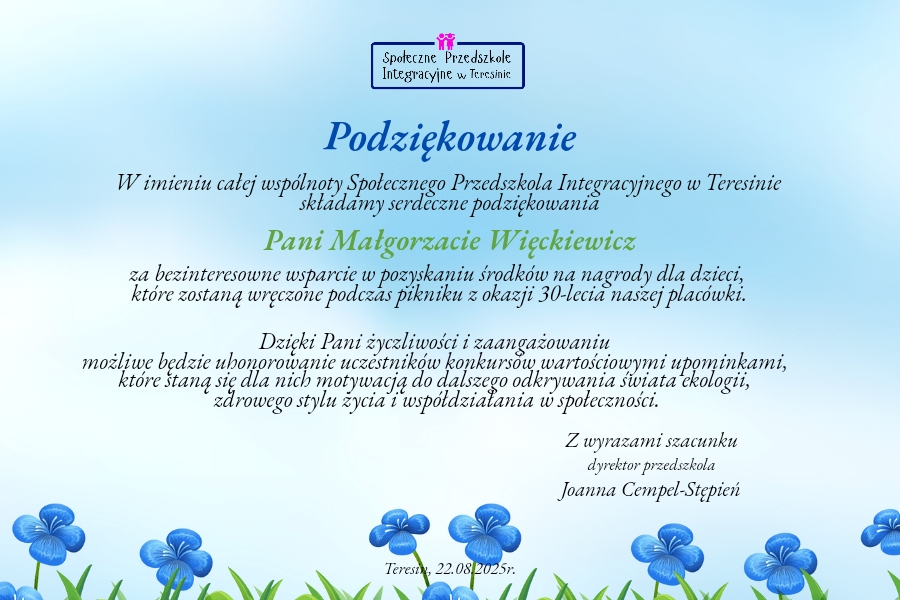 Społeczne Przedszkole
Integracyjne w Teresinie

Podziękowanie

W imieniu całej wspólnoty Społecznego Przedszkola Integracyjnego w Teresinie składamy serdeczne podziękowania

Pani Małgorzacie Więckiewicz

za bezinteresowne wsparcie w pozyskaniu środków na nagrody dla dzieci, które zostaną wręczone podczas pikniku z okazji 30-lecia naszej placówki.

Dzięki Pani życzliwości i zaangażowaniu możliwe będzie uhonorowanie uczestników konkursów wartościowymi upominkami, które staną się dla nich motywacją do dalszego odkrywania świata ekologii, zdrowego stylu życia i współdziałania w społeczności.

Z wyrazami szacunku
dyrektor przedszkola
Joanna Cempel-Stępień

Teresin, 22.08.2025r.